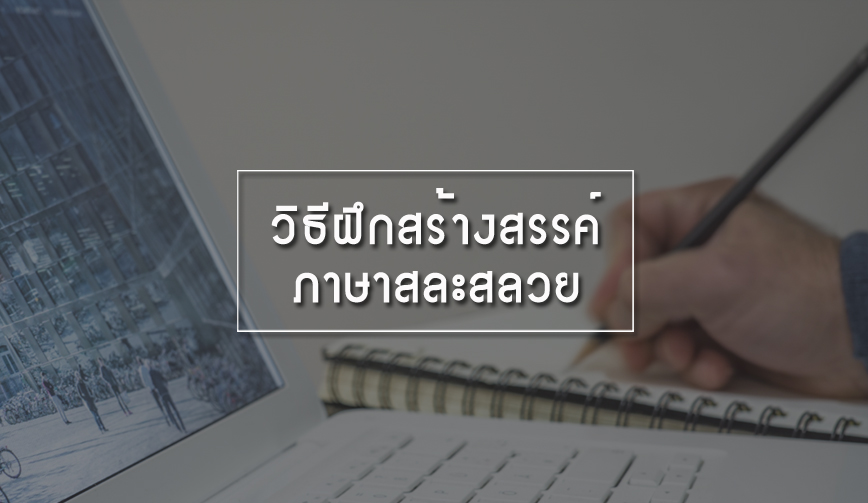 วิธีฝึกสร้างสรรค์
ภาษาสละสลวย